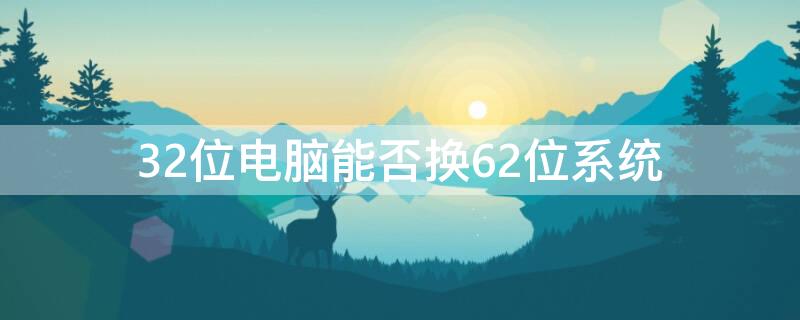 32位电脑能否换62位系统